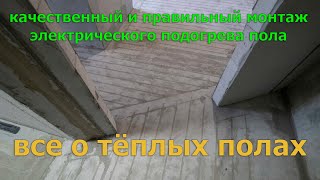 качественный и правильный монтаж электрического подогрева пола

все о тёплых полах